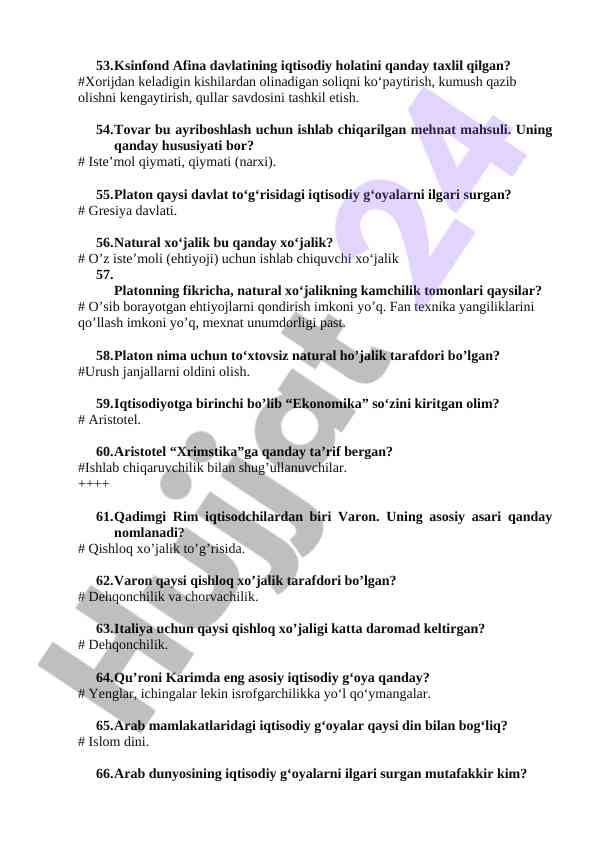 53.Ksinfond Afina davlatining iqtisodiy holatini qanday taxlil qilgan?
#Xorijdan keladigin kishilardan olinadigan soliqni ko‘paytirish, kumush qazib olishni kengaytirish, qullar savdosini tashkil etish.

54.Tovar bu ayriboshlash uchun ishlab chiqarilgan mehnat mahsuli. Uning qanday hususiyati bor?
# Iste’mol qiymati, qiymati (narxi).

55.Platon qaysi davlat to‘g‘risidagi iqtisodiy g‘oyalarni ilgari surgan?
# Gresiya davlati.

56.Natural xo‘jalik bu qanday xo‘jalik?
# O’z iste’moli (ehtiyoji) uchun ishlab chiquvchi xo‘jalik

57.
Platonning fikricha, natural xo‘jalikning kamchilik tomonlari qaysilar?
# O’sib borayotgan ehtiyojlarni qondirish imkoni yo’q. Fan texnika yangiliklarini qo’llash imkoni yo’q, mexnat unumdorligi past.

58.Platon nima uchun to‘xtovsiz natural ho’jalik tarafdori bo’lgan?
#Urush janjallarni oldini olish.

59.Iqtisodiyotga birinchi bo’lib “Ekonomika” so‘zini kiritgan olim?
# Aristotel.

60.Aristotel “Xrimstika”ga qanday ta’rif bergan?
#Ishlab chiqaruvchilik bilan shug’ullanuvchilar.
++++

61.Qadimgi Rim iqtisodchilardan biri Varon. Uning asosiy asari qanday nomlanadi?
# Qishloq xo’jalik to’g’risida.

62.Varon qaysi qishloq xo’jalik tarafdori bo’lgan?
# Dehqonchilik va chorvachilik.

63.Italiya uchun qaysi qishloq xo’jaligi katta daromad keltirgan?
# Dehqonchilik.

64.Qu’roni Karimda eng asosiy iqtisodiy g‘oya qanday?
# Yenglar, ichingalar lekin isrofgarchilikka yo‘l qo‘ymangalar.

65.Arab mamlakatlaridagi iqtisodiy g‘oyalar qaysi din bilan bog‘liq?
# Islom dini.

66.Arab dunyosining iqtisodiy g‘oyalarni ilgari surgan mutafakkir kim?

Hujjat24